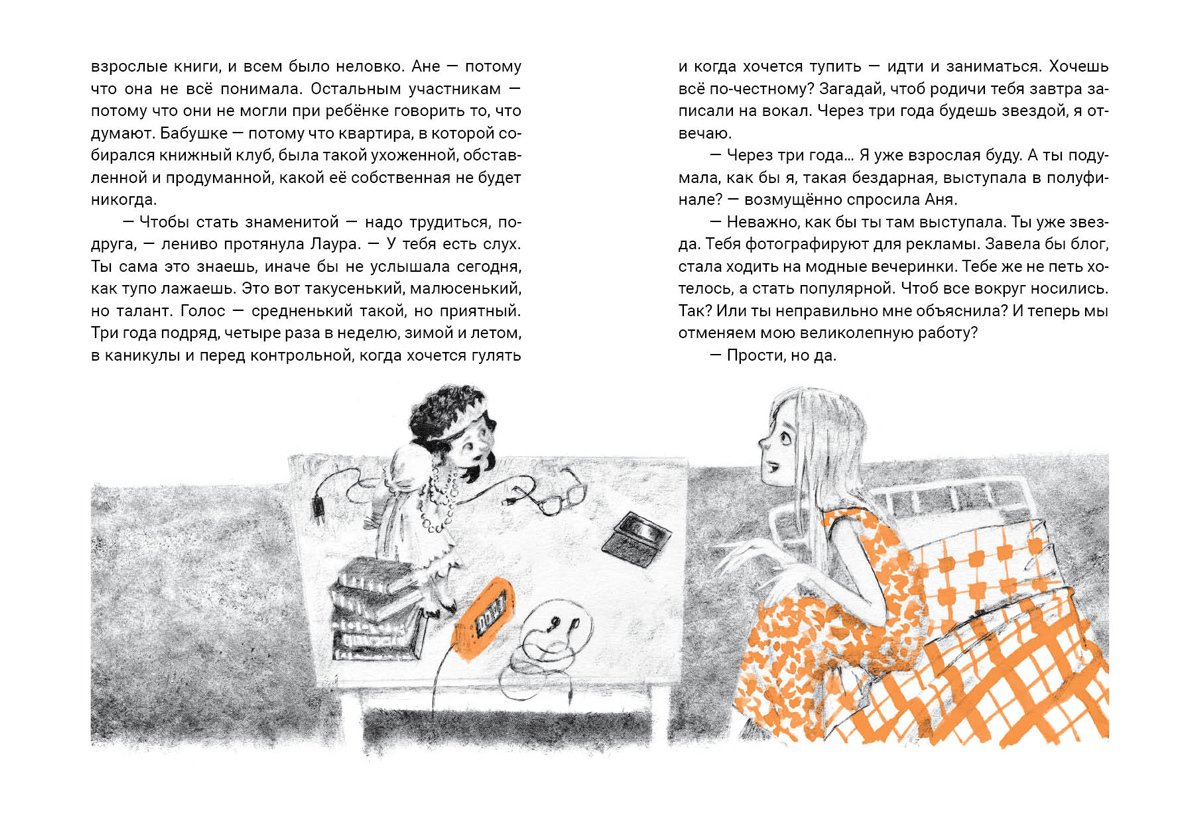 взрослые книги, и всем было неловко. Ане — потому что она не всё понимала. Остальным участникам — потому что они не могли при ребёнке говорить то, что думают. Бабушке — потому что квартира, в которой собирался книжный клуб, была такой ухоженной, обставленной и продуманной, какой её собственная не будет никогда.

— Чтобы стать знаменитой — надо трудиться, подруга, — лениво протянула Лаура. — У тебя есть слух. Ты сама это знаешь, иначе бы не услышала сегодня, как тупо лажаешь. Это вот такусенький, малюсенький, но талант. Голос — средненький такой, но приятный. Три года подряд, четыре раза в неделю, зимой и летом, в каникулы и перед контрольной, когда хочется гулять и когда хочется тупить — идти и заниматься. Хочешь всё по-честному? Загадай, чтоб родичи тебя завтра записали на вокал. Через три года будешь звездой, я отвечаю.

— Через три года... Я уже взрослая буду. А ты подумала, как бы я, такая бездарная, выступала в полуфинале? — возмущённо спросила Аня.

— Неважно, как бы ты там выступала. Ты уже звезда. Тебя фотографируют для рекламы. Завела бы блог, стала ходить на модные вечеринки. Тебе же не петь хотелось, а стать популярной. Чтоб все вокруг носились. Так? Или ты неправильно мне объяснила? И теперь мы отменяем мою великолепную работу?

— Прости, но да.